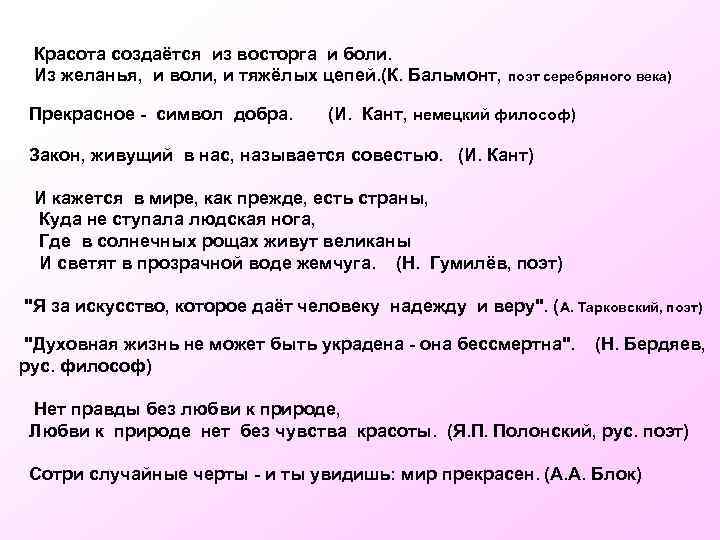 Красота создаётся из восторга и боли.
Из желанья, и воли, и тяжёлых цепей.(К. Бальмонт, поэт серебряного века)

Прекрасное - символ добра. (И. Кант, немецкий философ)

Закон, живущий в нас, называется совестью. (И. Кант)

И кажется в мире, как прежде, есть страны,
Куда не ступала людская нога,
Где в солнечных рощах живут великаны
И светят в прозрачной воде жемчуга. (Н. Гумилёв, поэт)

"Я за искусство, которое даёт человеку надежду и веру". (А. Тарковский, поэт)

"Духовная жизнь не может быть украдена - она бессмертна". (Н. Бердяев, рус. философ)

Нет правды без любви к природе,
Любви к природе нет без чувства красоты. (Я.П. Полонский, рус. поэт)

Сотри случайные черты - и ты увидишь: мир прекрасен. (А.А. Блок)